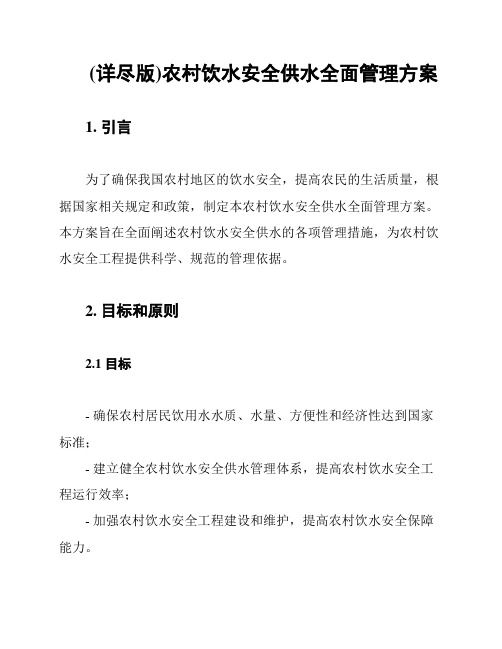 (详尽版)农村饮水安全供水全面管理方案

1. 引言

为了确保我国农村地区的饮水安全，提高农民的生活质量，根据国家相关规定和政策，制定本农村饮水安全供水全面管理方案。本方案旨在全面阐述农村饮水安全供水的各项管理措施，为农村饮水安全工程提供科学、规范的管理依据。

2. 目标和原则

2.1 目标

- 确保农村居民饮用水水质、水量、方便性和经济性达到国家标准；

- 建立健全农村饮水安全供水管理体系，提高农村饮水安全工程运行效率；

- 加强农村饮水安全工程建设和维护，提高农村饮水安全保障能力。